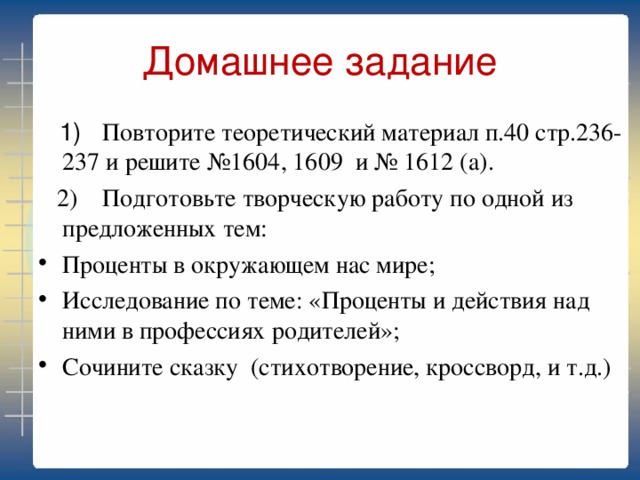 Домашнее задание

1) Повторите теоретический материал п.40 стр.236-237 и решите №1604, 1609 и № 1612 (а).

2) Подготовьте творческую работу по одной из предложенных тем:

• Проценты в окружающем нас мире;
• Исследование по теме: «Проценты и действия над ними в профессиях родителей»;
• Сочините сказку (стихотворение, кроссворд, и т.д.)